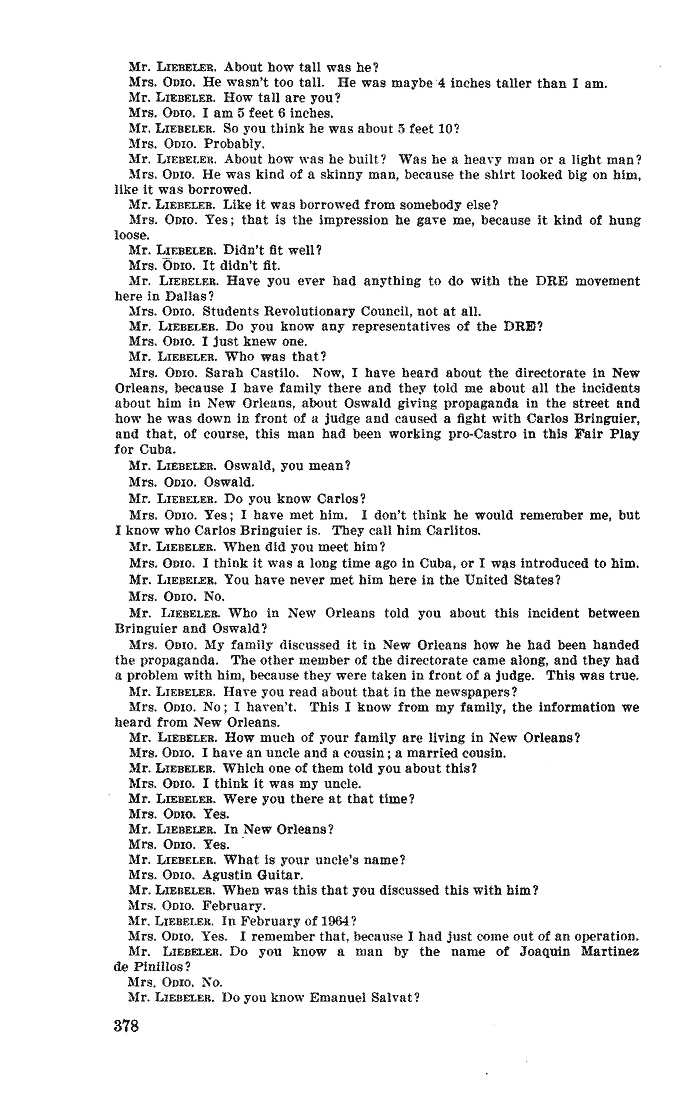 Mr. LIEBELER. About how tall was he?
Mrs. ODIO. He wasn't too tall. He was maybe 4 inches taller than I am.
Mr. LIEBELER. How tall are you?
Mrs. ODIO. I am 5 feet 6 inches.
Mr. LIEBELER. So you think he was about 5 feet 10?
Mrs. ODIO. Probably.
Mr. LIEBELER. About how was he built? Was he a heavy man or a light man?
Mrs. ODIO. He was kind of a skinny man, because the shirt looked big on him, like it was borrowed.
Mr. LIEBELER. Like it was borrowed from somebody else?
Mrs. ODIO. Yes; that is the impression he gave me, because it kind of hung loose.
Mr. LIEBELER. Didn't fit well?
Mrs. ODIO. It didn't fit.
Mr. LIEBELER. Have you ever had anything to do with the DRE movement here in Dallas?
Mrs. ODIO. Students Revolutionary Council, not at all.
Mr. LIEBELER. Do you know any representatives of the DRE?
Mrs. ODIO. I just knew one.
Mr. LIEBELER. Who was that?
Mrs. ODIO. Sarah Castilo. Now, I have heard about the directorate in New Orleans, because I have family there and they told me about all the incidents about him in New Orleans, about Oswald giving propaganda in the street and how he was down in front of a judge and caused a fight with Carlos Bringuier, and that, of course, this man had been working pro-Castro in this Fair Play for Cuba.
Mr. LIEBELER. Oswald, you mean?
Mrs. ODIO. Oswald.
Mr. LIEBELER. Do you know Carlos?
Mrs. ODIO. Yes; I have met him. I don't think he would remember me, but I know who Carlos Bringuier is. They call him Carlitos.
Mr. LIEBELER. When did you meet him?
Mrs. ODIO. I think it was a long time ago in Cuba, or I was introduced to him.
Mr. LIEBELER. You have never met him here in the United States?
Mrs. ODIO. No.
Mr. LIEBELER. Who in New Orleans told you about this incident between Bringuier and Oswald?
Mrs. ODIO. My family discussed it in New Orleans how he had been handed the propaganda. The other member of the directorate came along, and they had a problem with him, because they were taken in front of a judge. This was true.
Mr. LIEBELER. Have you read about that in the newspapers?
Mrs. ODIO. No; I haven't. This I know from my family, the information we heard from New Orleans.
Mr. LIEBELER. How much of your family are living in New Orleans?
Mrs. ODIO. I have an uncle and a cousin; a married cousin.
Mr. LIEBELER. Which one of them told you about this?
Mrs. ODIO. I think it was my uncle.
Mr. LIEBELER. Were you there at that time?
Mrs. ODIO. Yes.
Mr. LIEBELER. In New Orleans?
Mrs. ODIO. Yes.
Mr. LIEBELER. What is your uncle's name?
Mrs. ODIO. Agustin Guitar.
Mr. LIEBELER. When was this that you discussed this with him?
Mrs. ODIO. February.
Mr. LIEBELER. In February of 1964?
Mrs. ODIO. Yes. I remember that, because I had just come out of an operation.
Mr. LIEBELER. Do you know a man by the name of Joaquin Martinez de Pinillos?
Mrs. ODIO. No.
Mr. LIEBELER. Do you know Emanuel Salvat?

378